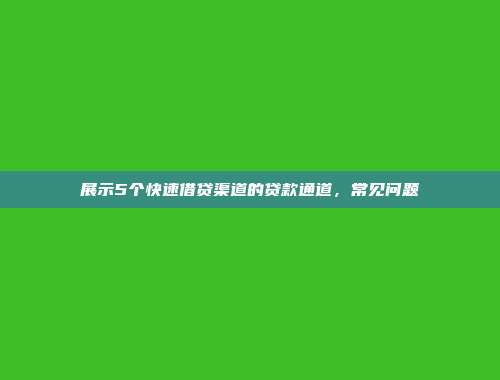 展示5个快速借贷渠道的贷款通道，常见问题